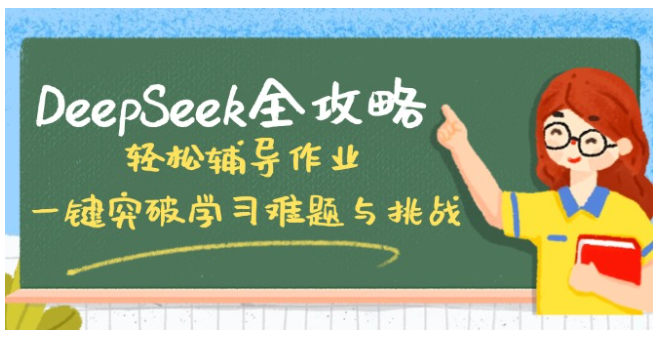 DeepSeek全攻略

轻松辅导作业

一键突破学习难题与挑战